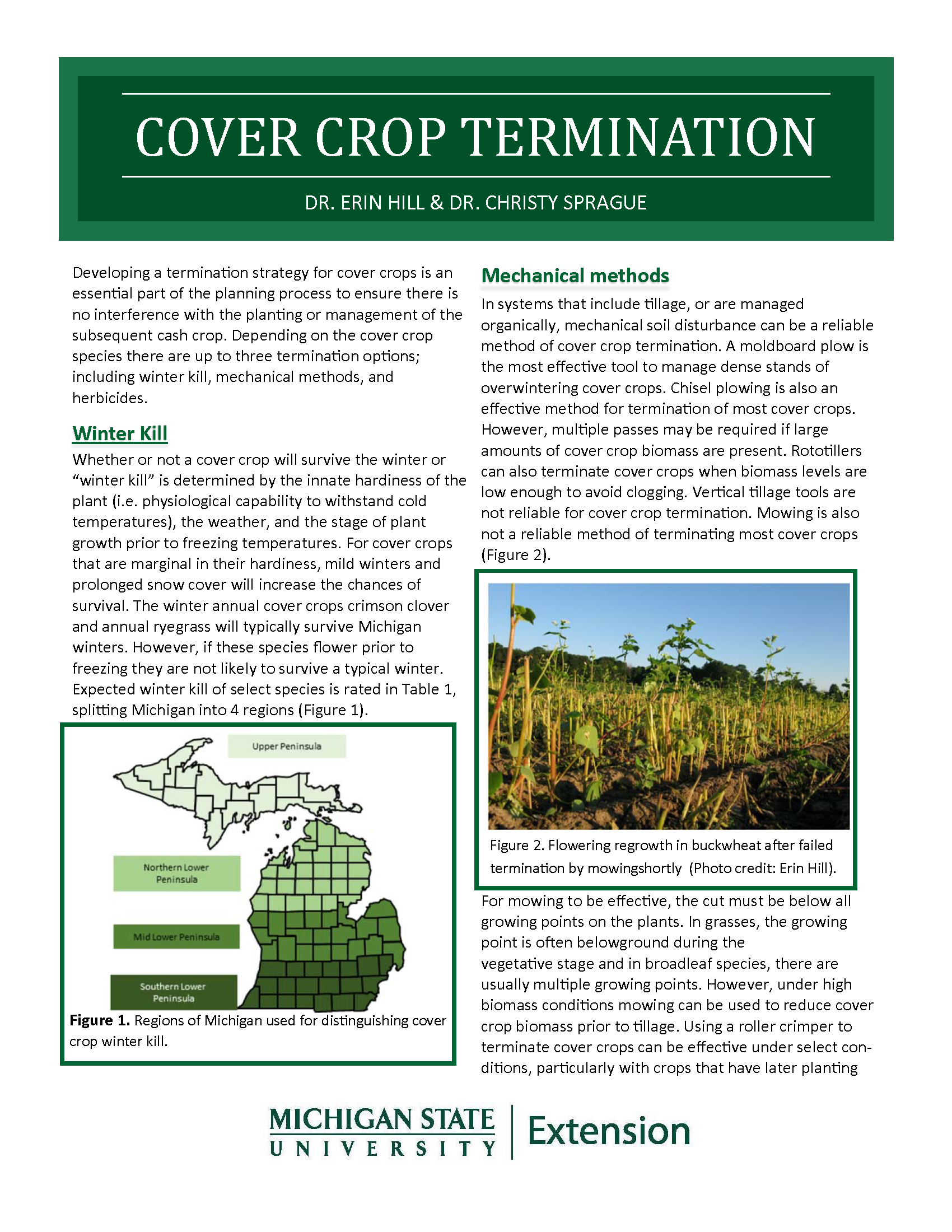 COVER CROP TERMINATION

DR. ERIN HILL & DR. CHRISTY SPRAGUE

Developing a termination strategy for cover crops is an essential part of the planning process to ensure there is no interference with the planting or management of the subsequent cash crop. Depending on the cover crop species there are up to three termination options; including winter kill, mechanical methods, and herbicides.

Winter Kill

Whether or not a cover crop will survive the winter or "winter kill" is determined by the innate hardiness of the plant (i.e. physiological capability to withstand cold temperatures), the weather, and the stage of plant growth prior to freezing temperatures. For cover crops that are marginal in their hardiness, mild winters and prolonged snow cover will increase the chances of survival. The winter annual cover crops crimson clover and annual ryegrass will typically survive Michigan winters. However, if these species flower prior to freezing they are not likely to survive a typical winter. Expected winter kill of select species is rated in Table 1, splitting Michigan into 4 regions (Figure 1).

Upper Peninsula

Northern Lower Peninsula

Mid Lower Peninsula

Southern Lower Peninsula

Figure 1. Regions of Michigan used for distinguishing cover crop winter kill.

Mechanical methods

In systems that include tillage, or are managed organically, mechanical soil disturbance can be a reliable method of cover crop termination. A moldboard plow is the most effective tool to manage dense stands of overwintering cover crops. Chisel plowing is also an effective method for termination of most cover crops. However, multiple passes may be required if large amounts of cover crop biomass are present. Rototillers can also terminate cover crops when biomass levels are low enough to avoid clogging. Vertical tillage tools are not reliable for cover crop termination. Mowing is also not a reliable method of terminating most cover crops (Figure 2).

Figure 2. Flowering regrowth in buckwheat after failed termination by mowingshortly (Photo credit: Erin Hill).

For mowing to be effective, the cut must be below all growing points on the plants. In grasses, the growing point is often belowground during the vegetative stage and in broadleaf species, there are usually multiple growing points. However, under high biomass conditions mowing can be used to reduce cover crop biomass prior to tillage. Using a roller crimper to terminate cover crops can be effective under select conditions, particularly with crops that have later planting

MICHIGAN STATE UNIVERSITY | Extension